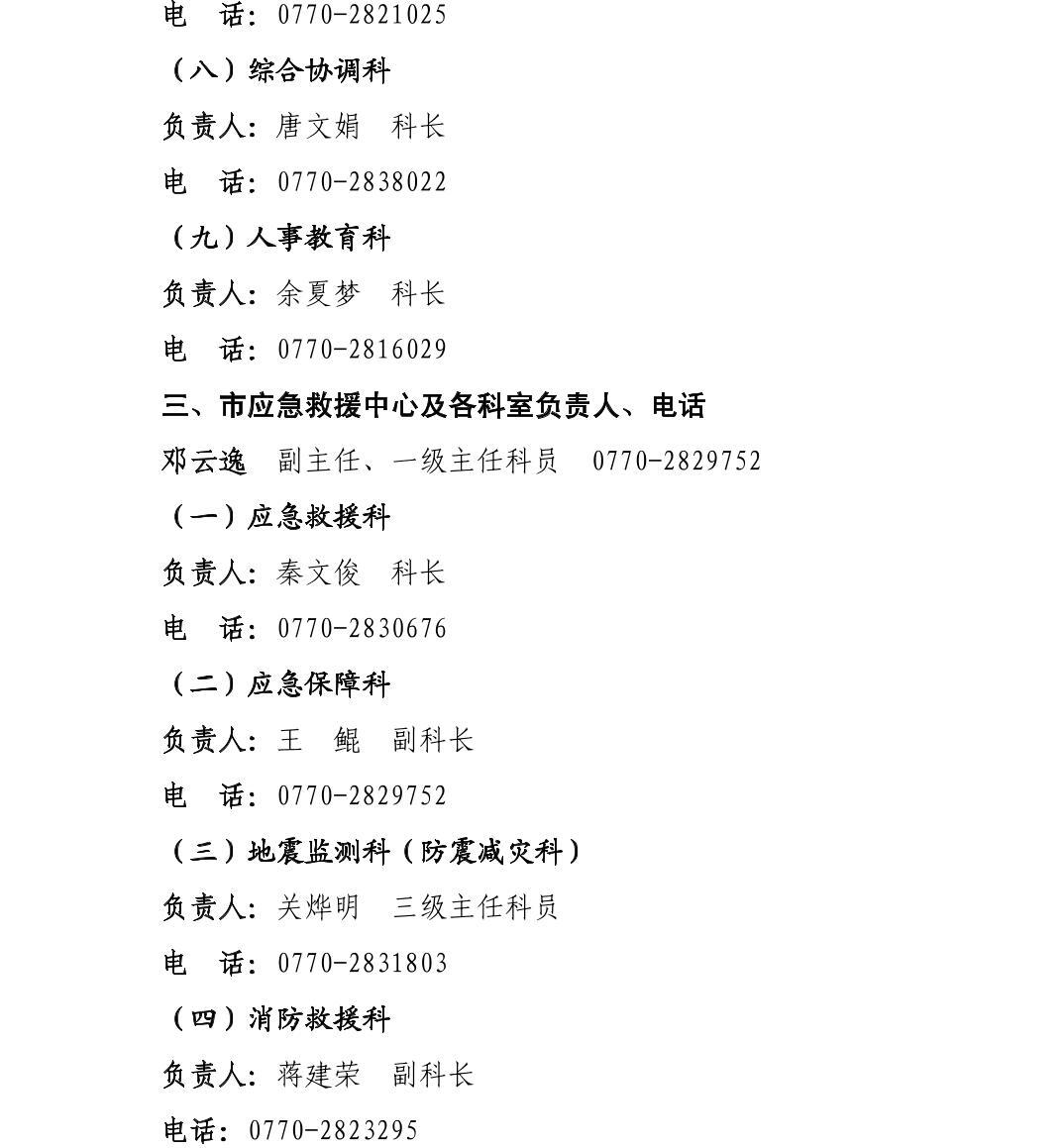 电 话：0770-2821025

（八）综合协调科

负责人：唐文娟 科长

电 话：0770-2838022

（九）人事教育科

负责人：余夏梦 科长

电 话：0770-2816029

三、市应急救援中心及各科室负责人、电话

邓云逸 副主任、一级主任科员 0770-2829752

（一）应急救援科

负责人：秦文俊 科长

电 话：0770-2830676

（二）应急保障科

负责人：王 鲲 副科长

电 话：0770-2829752

（三）地震监测科（防震减灾科）

负责人：关烨明 三级主任科员

电 话：0770-2831803

（四）消防救援科

负责人：蒋建荣 副科长

电话：0770-2823295